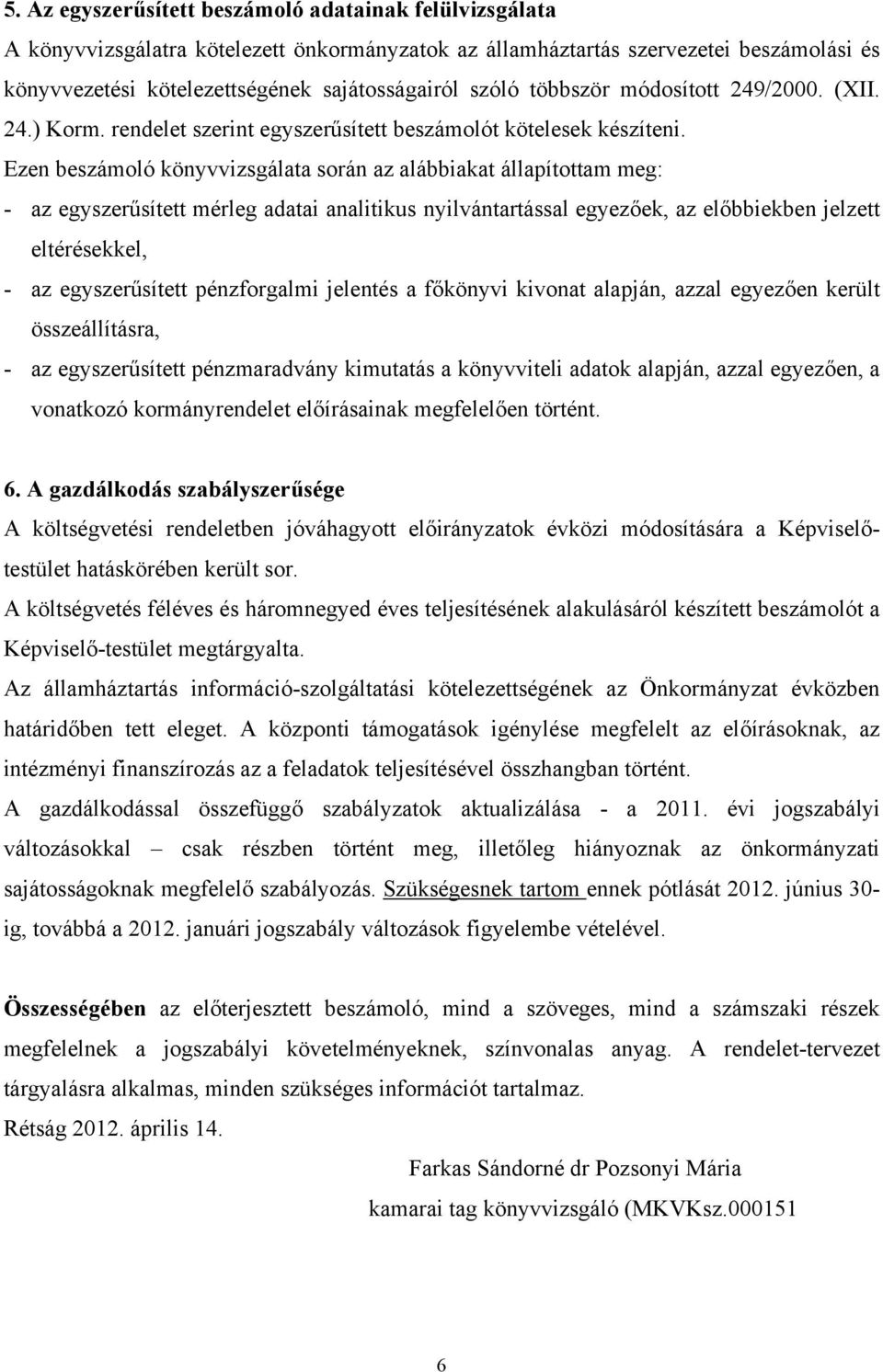 5. Az egyszerűsített beszámoló adatainak felülvizsgálata

A könyvvizsgálatra kötelezett önkormányzatok az államháztartás szervezetei beszámolási és könyvvezetési kötelezettségének sajátosságairól szóló többször módosított 249/2000. (XII. 24.) Korm. rendelet szerint egyszerűsített beszámolót kötelesek készíteni.

Ezen beszámoló könyvvizsgálata során az alábbiakat állapítottam meg:

- az egyszerűsített mérleg adatai analitikus nyilvántartással egyezőek, az előbbiekben jelzett eltérésekkel,
- az egyszerűsített pénzforgalmi jelentés a főkönyvi kivonat alapján, azzal egyezően került összeállításra,
- az egyszerűsített pénzmaradvány kimutatás a könyvviteli adatok alapján, azzal egyezően, a vonatkozó kormányrendelet előírásainak megfelelően történt.

6. A gazdálkodás szabályszerűsége

A költségvetési rendeletben jóváhagyott előirányzatok évközi módosítására a Képviselő-testület hatáskörében került sor.

A költségvetés féléves és háromnegyed éves teljesítésének alakulásáról készített beszámolót a Képviselő-testület megtárgyalta.

Az államháztartás információ-szolgáltatási kötelezettségének az Önkormányzat évközben határidőben tett eleget. A központi támogatások igénylése megfelelt az előírásoknak, az intézményi finanszírozás az a feladatok teljesítésével összhangban történt.

A gazdálkodással összefüggő szabályzatok aktualizálása - a 2011. évi jogszabályi változásokkal – csak részben történt meg, illetőleg hiányoznak az önkormányzati sajátosságoknak megfelelő szabályozás. Szükségesnek tartom ennek pótlását 2012. június 30-ig, továbbá a 2012. januári jogszabály változások figyelembe vételével.

Összességében az előterjesztett beszámoló, mind a szöveges, mind a számszaki részek megfelelnek a jogszabályi követelményeknek, színvonalas anyag. A rendelet-tervezet tárgyalásra alkalmas, minden szükséges információt tartalmaz.

Rétság 2012. április 14.

Farkas Sándorné dr Pozsonyi Mária

kamarai tag könyvvizsgáló (MKVKsz.000151

6